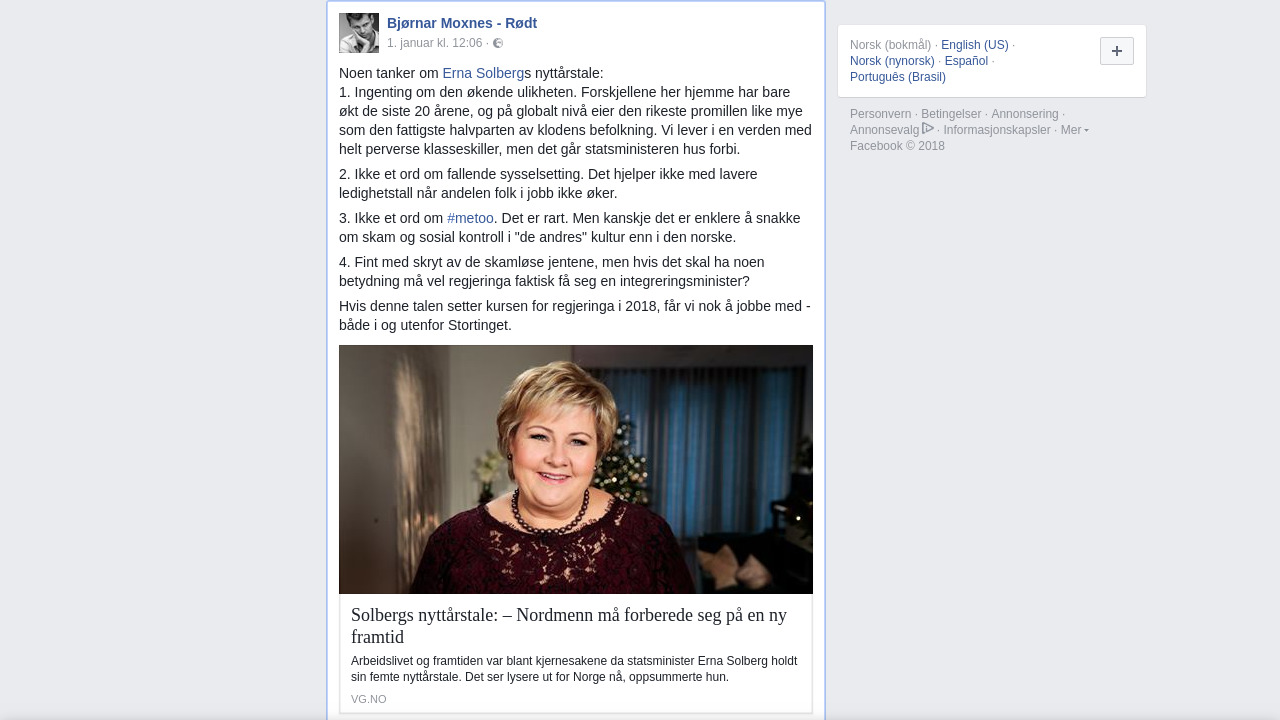 Bjørnar Moxnes - Rødt
1. januar kl. 12:06 ·

Noen tanker om Erna Solbergs nyttårstale:
1. Ingenting om den økende ulikheten. Forskjellene her hjemme har bare økt de siste 20 årene, og på globalt nivå eier den rikeste promillen like mye som den fattigste halvparten av klodens befolkning. Vi lever i en verden med helt perverse klasseskiller, men det går statsministeren hus forbi.

2. Ikke et ord om fallende sysselsetting. Det hjelper ikke med lavere ledighetstall når andelen folk i jobb ikke øker.

3. Ikke et ord om #metoo. Det er rart. Men kanskje det er enklere å snakke om skam og sosial kontroll i "de andres" kultur enn i den norske.

4. Fint med skryt av de skamløse jentene, men hvis det skal ha noen betydning må vel regjeringa faktisk få seg en integreringsminister?

Hvis denne talen setter kursen for regjeringa i 2018, får vi nok å jobbe med - både i og utenfor Stortinget.

Solbergs nyttårstale: – Nordmenn må forberede seg på en ny framtid

Arbeidslivet og framtiden var blant kjernesakene da statsminister Erna Solberg holdt sin femte nyttårstale. Det ser lysere ut for Norge nå, oppsummerte hun.

VG.NO

Norsk (bokmål) · English (US) · Norsk (nynorsk) · Español · Português (Brasil)

+

Personvern · Betingelser · Annonsering · Annonsevalg · Informasjonskapsler · Mer
Facebook © 2018